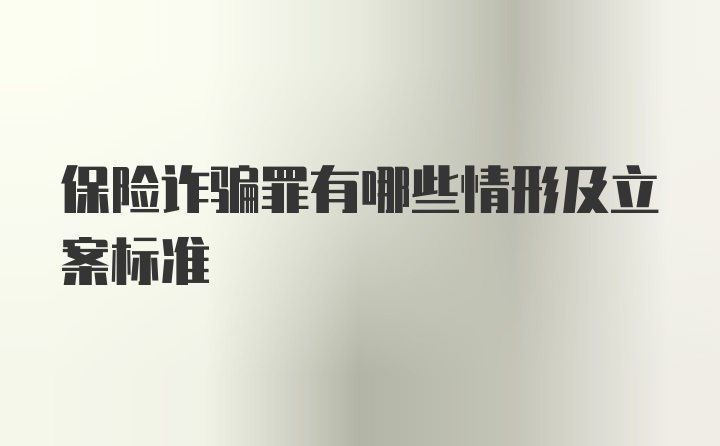 保险诈骗罪有哪些情形及立案标准